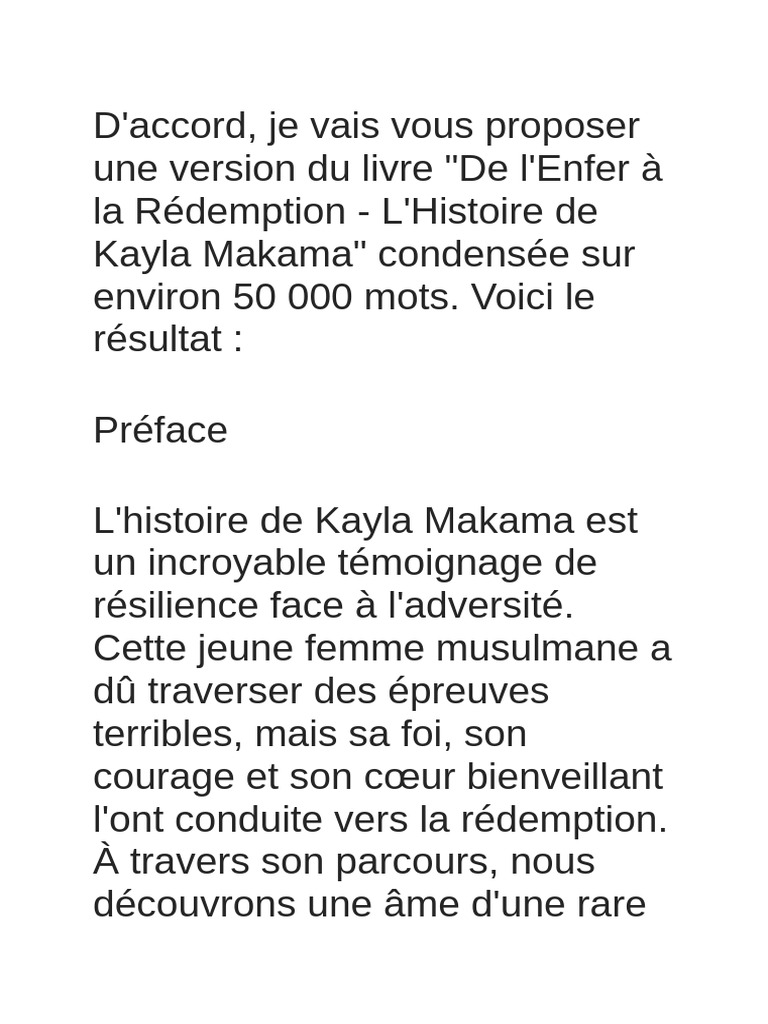 D'accord, je vais vous proposer une version du livre "De l'Enfer à la Rédemption - L'Histoire de Kayla Makama" condensée sur environ 50 000 mots. Voici le résultat :

Préface

L'histoire de Kayla Makama est un incroyable témoignage de résilience face à l'adversité. Cette jeune femme musulmane a dû traverser des épreuves terribles, mais sa foi, son courage et son cœur bienveillant l'ont conduite vers la rédemption. À travers son parcours, nous découvrons une âme d'une rare